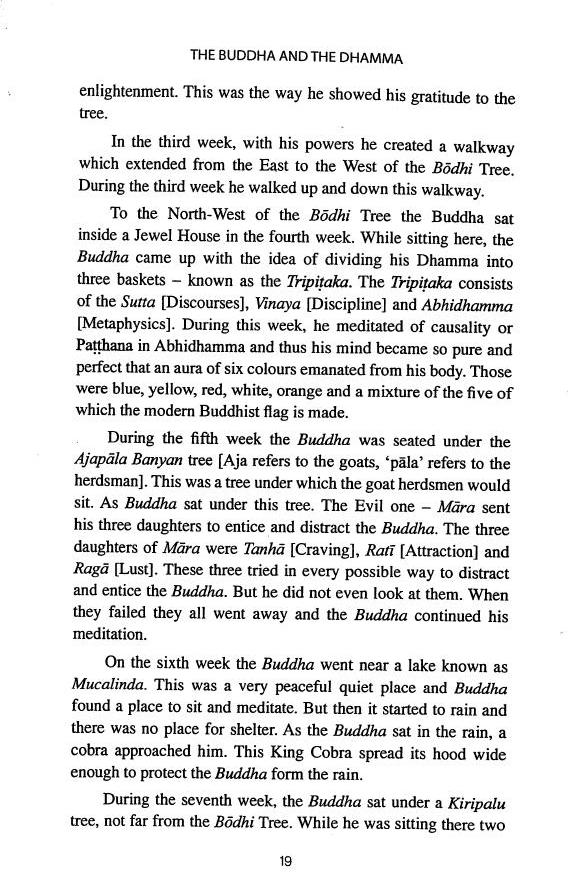 THE BUDDHA AND THE DHAMMA

enlightenment. This was the way he showed his gratitude to the tree.

In the third week, with his powers he created a walkway which extended from the East to the West of the Bōdhi Tree. During the third week he walked up and down this walkway.

To the North-West of the Bōdhi Tree the Buddha sat inside a Jewel House in the fourth week. While sitting here, the Buddha came up with the idea of dividing his Dhamma into three baskets – known as the Tripiṭaka. The Tripiṭaka consists of the Sutta [Discourses], Vinaya [Discipline] and Abhidhamma [Metaphysics]. During this week, he meditated of causality or Paṭṭhana in Abhidhamma and thus his mind became so pure and perfect that an aura of six colours emanated from his body. Those were blue, yellow, red, white, orange and a mixture of the five of which the modern Buddhist flag is made.

During the fifth week the Buddha was seated under the Ajapāla Banyan tree [Aja refers to the goats, 'pāla' refers to the herdsman]. This was a tree under which the goat herdsmen would sit. As Buddha sat under this tree. The Evil one – Māra sent his three daughters to entice and distract the Buddha. The three daughters of Māra were Tanhā [Craving], Ratī [Attraction] and Ragā [Lust]. These three tried in every possible way to distract and entice the Buddha. But he did not even look at them. When they failed they all went away and the Buddha continued his meditation.

On the sixth week the Buddha went near a lake known as Mucalinda. This was a very peaceful quiet place and Buddha found a place to sit and meditate. But then it started to rain and there was no place for shelter. As the Buddha sat in the rain, a cobra approached him. This King Cobra spread its hood wide enough to protect the Buddha form the rain.

During the seventh week, the Buddha sat under a Kiripalu tree, not far from the Bōdhi Tree. While he was sitting there two

19